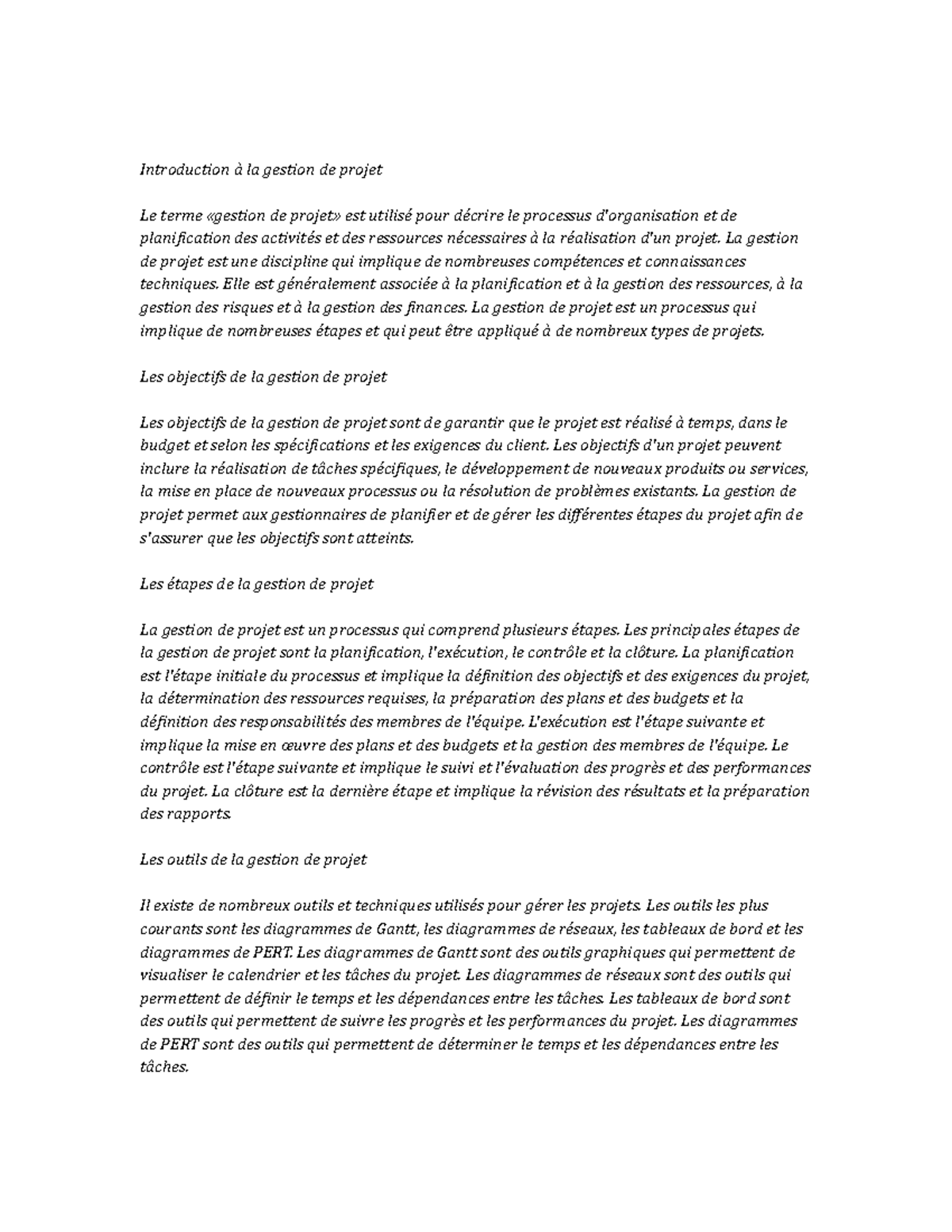 Introduction à la gestion de projet

Le terme «gestion de projet» est utilisé pour décrire le processus d'organisation et de planification des activités et des ressources nécessaires à la réalisation d'un projet. La gestion de projet est une discipline qui implique de nombreuses compétences et connaissances techniques. Elle est généralement associée à la planification et à la gestion des ressources, à la gestion des risques et à la gestion des finances. La gestion de projet est un processus qui implique de nombreuses étapes et qui peut être appliqué à de nombreux types de projets.

Les objectifs de la gestion de projet

Les objectifs de la gestion de projet sont de garantir que le projet est réalisé à temps, dans le budget et selon les spécifications et les exigences du client. Les objectifs d'un projet peuvent inclure la réalisation de tâches spécifiques, le développement de nouveaux produits ou services, la mise en place de nouveaux processus ou la résolution de problèmes existants. La gestion de projet permet aux gestionnaires de planifier et de gérer les différentes étapes du projet afin de s'assurer que les objectifs sont atteints.

Les étapes de la gestion de projet

La gestion de projet est un processus qui comprend plusieurs étapes. Les principales étapes de la gestion de projet sont la planification, l'exécution, le contrôle et la clôture. La planification est l'étape initiale du processus et implique la définition des objectifs et des exigences du projet, la détermination des ressources requises, la préparation des plans et des budgets et la définition des responsabilités des membres de l'équipe. L'exécution est l'étape suivante et implique la mise en œuvre des plans et des budgets et la gestion des membres de l'équipe. Le contrôle est l'étape suivante et implique le suivi et l'évaluation des progrès et des performances du projet. La clôture est la dernière étape et implique la révision des résultats et la préparation des rapports.

Les outils de la gestion de projet

Il existe de nombreux outils et techniques utilisés pour gérer les projets. Les outils les plus courants sont les diagrammes de Gantt, les diagrammes de réseaux, les tableaux de bord et les diagrammes de PERT. Les diagrammes de Gantt sont des outils graphiques qui permettent de visualiser le calendrier et les tâches du projet. Les diagrammes de réseaux sont des outils qui permettent de définir le temps et les dépendances entre les tâches. Les tableaux de bord sont des outils qui permettent de suivre les progrès et les performances du projet. Les diagrammes de PERT sont des outils qui permettent de déterminer le temps et les dépendances entre les tâches.